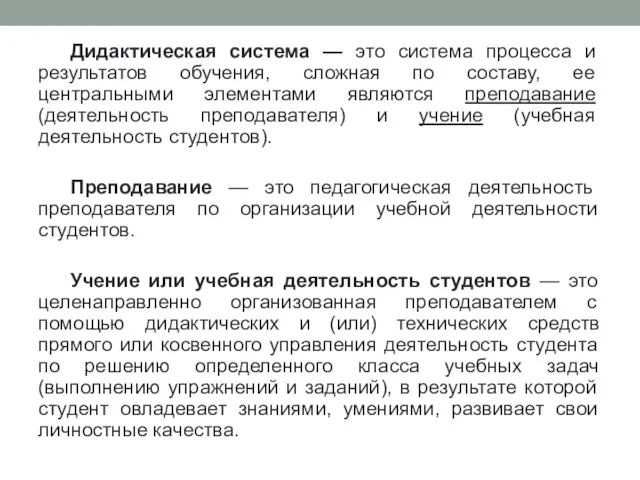 Дидактическая система — это система процесса и результатов обучения, сложная по составу, ее центральными элементами являются преподавание (деятельность преподавателя) и учение (учебная деятельность студентов).

Преподавание — это педагогическая деятельность преподавателя по организации учебной деятельности студентов.

Учение или учебная деятельность студентов — это целенаправленно организованная преподавателем с помощью дидактических и (или) технических средств прямого или косвенного управления деятельность студента по решению определенного класса учебных задач (выполнению упражнений и заданий), в результате которой студент овладевает знаниями, умениями, развивает свои личностные качества.